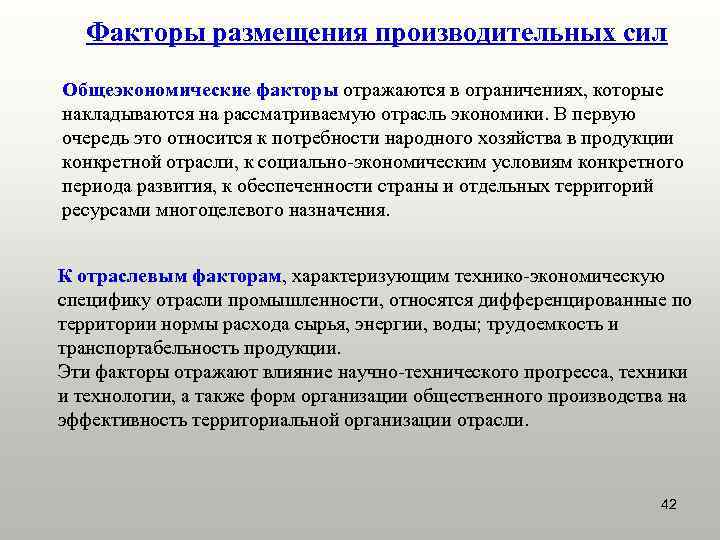 Факторы размещения производительных сил

Общеэкономические факторы отражаются в ограничениях, которые накладываются на рассматриваемую отрасль экономики. В первую очередь это относится к потребности народного хозяйства в продукции конкретной отрасли, к социально-экономическим условиям конкретного периода развития, к обеспеченности страны и отдельных территорий ресурсами многоцелевого назначения.

К отраслевым факторам, характеризующим технико-экономическую специфику отрасли промышленности, относятся дифференцированные по территории нормы расхода сырья, энергии, воды; трудоемкость и транспортабельность продукции.
Эти факторы отражают влияние научно-технического прогресса, техники и технологии, а также форм организации общественного производства на эффективность территориальной организации отрасли.

42